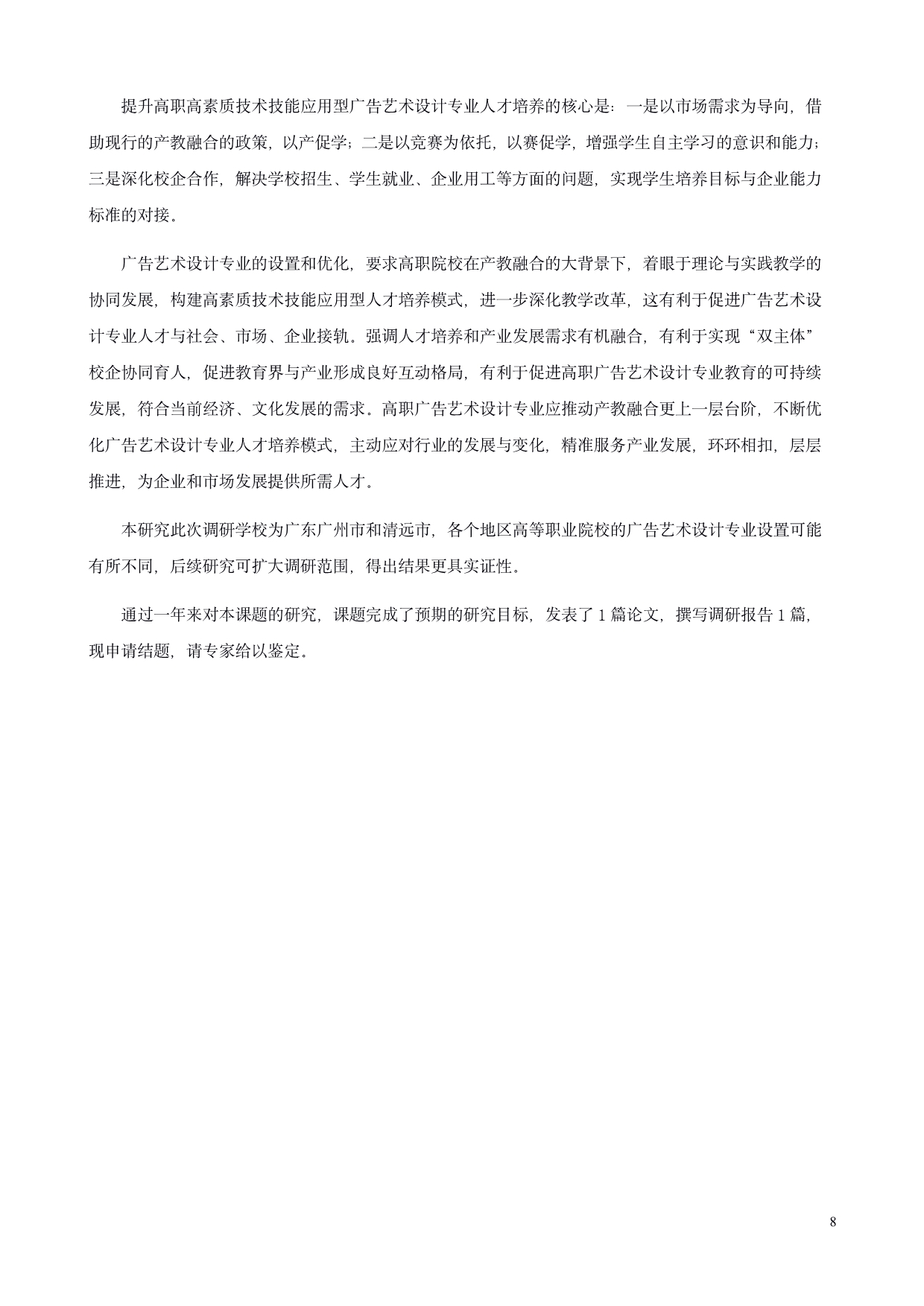 提升高职高素质技术技能应用型广告艺术设计专业人才培养的核心是：一是以市场需求为导向，借助现行的产教融合的政策，以产促学；二是以竞赛为依托，以赛促学，增强学生自主学习的意识和能力；三是深化校企合作，解决学校招生、学生就业、企业用工等方面的问题，实现学生培养目标与企业能力标准的对接。

广告艺术设计专业的设置和优化，要求高职院校在产教融合的大背景下，着眼于理论与实践教学的协同发展，构建高素质技术技能应用型人才培养模式，进一步深化教学改革，这有利于促进广告艺术设计专业人才与社会、市场、企业接轨。强调人才培养和产业发展需求有机融合，有利于实现“双主体”校企协同育人，促进教育界与产业形成良好互动格局，有利于促进高职广告艺术设计专业教育的可持续发展，符合当前经济、文化发展的需求。高职广告艺术设计专业应推动产教融合更上一层台阶，不断优化广告艺术设计专业人才培养模式，主动应对行业的发展与变化，精准服务产业发展，环环相扣，层层推进，为企业和市场发展提供所需人才。

本研究此次调研学校为广东广州市和清远市，各个地区高等职业院校的广告艺术设计专业设置可能有所不同，后续研究可扩大调研范围，得出结果更具实证性。

通过一年来对本课题的研究，课题完成了预期的研究目标，发表了 1 篇论文，撰写调研报告 1 篇，现申请结题，请专家给以鉴定。

8